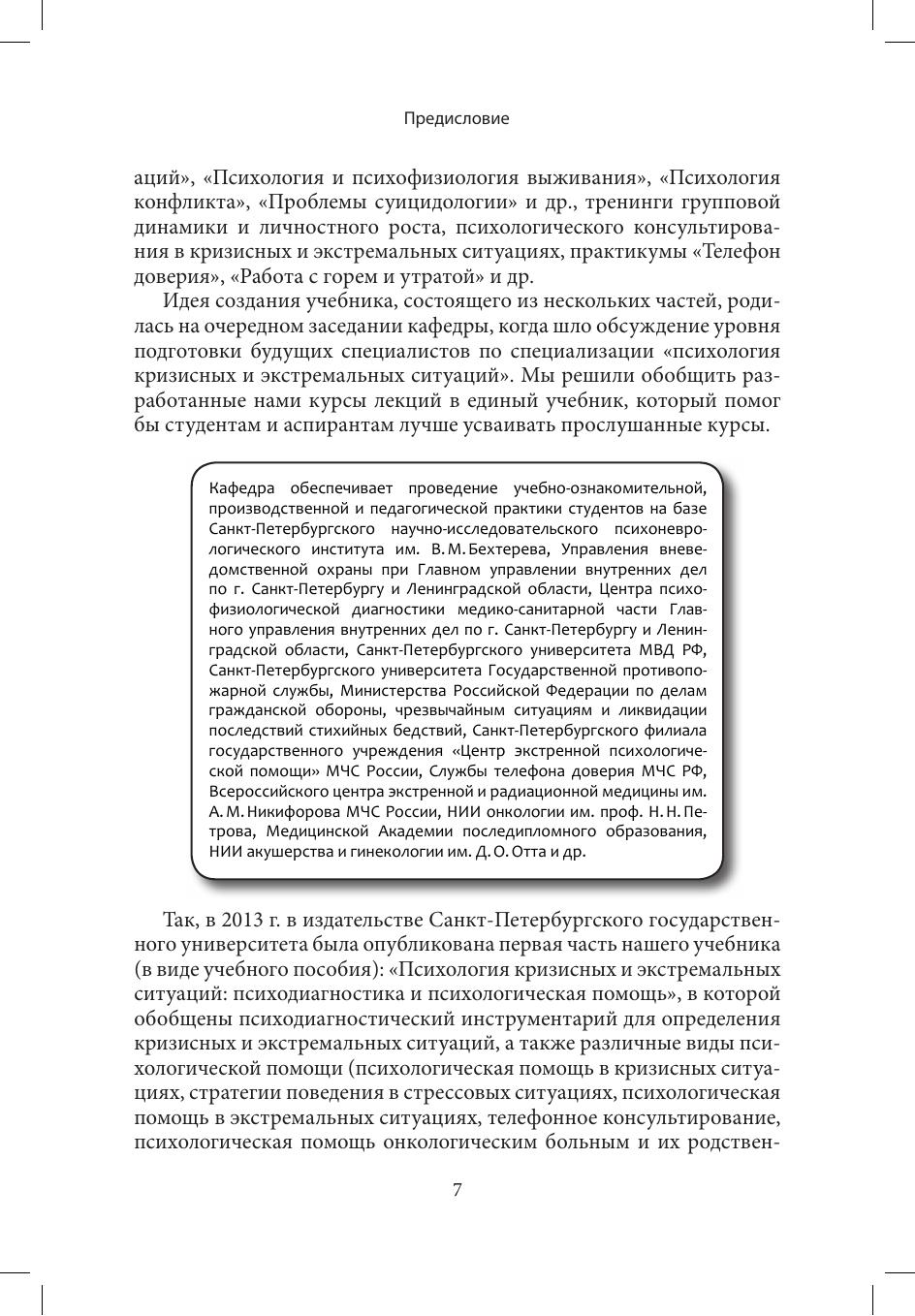 Предисловие

аций», «Психология и психофизиология выживания», «Психология конфликта», «Проблемы суицидологии» и др., тренинги групповой динамики и личностного роста, психологического консультирования в кризисных и экстремальных ситуациях, практикумы «Телефон доверия», «Работа с горем и утратой» и др.

Идея создания учебника, состоящего из нескольких частей, родилась на очередном заседании кафедры, когда шло обсуждение уровня подготовки будущих специалистов по специализации «психология кризисных и экстремальных ситуаций». Мы решили обобщить разработанные нами курсы лекций в единый учебник, который помог бы студентам и аспирантам лучше усваивать прослушанные курсы.

Кафедра обеспечивает проведение учебно-ознакомительной, производственной и педагогической практики студентов на базе Санкт-Петербургского научно-исследовательского психоневрологического института им. В. М. Бехтерева, Управления вневедомственной охраны при Главном управлении внутренних дел по г. Санкт-Петербургу и Ленинградской области, Центра психофизиологической диагностики медико-санитарной части Главного управления внутренних дел по г. Санкт-Петербургу и Ленинградской области, Санкт-Петербургского университета МВД РФ, Санкт-Петербургского университета Государственной противопожарной службы, Министерства Российской Федерации по делам гражданской обороны, чрезвычайным ситуациям и ликвидации последствий стихийных бедствий, Санкт-Петербургского филиала государственного учреждения «Центр экстренной психологической помощи» МЧС России, Службы телефона доверия МЧС РФ, Всероссийского центра экстренной и радиационной медицины им. А. М. Никифорова МЧС России, НИИ онкологии им. проф. Н. Н. Петрова, Медицинской Академии последипломного образования, НИИ акушерства и гинекологии им. Д. О. Отта и др.

Так, в 2013 г. в издательстве Санкт-Петербургского государственного университета была опубликована первая часть нашего учебника (в виде учебного пособия): «Психология кризисных и экстремальных ситуаций: психодиагностика и психологическая помощь», в которой обобщены психодиагностический инструментарий для определения кризисных и экстремальных ситуаций, а также различные виды психологической помощи (психологическая помощь в кризисных ситуациях, стратегии поведения в стрессовых ситуациях, психологическая помощь в экстремальных ситуациях, телефонное консультирование, психологическая помощь онкологическим больным и их родствен-

7